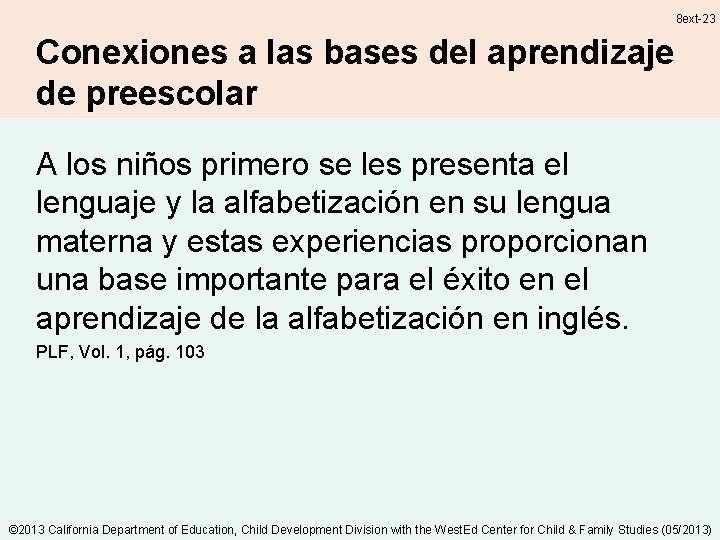 8ext-23

Conexiones a las bases del aprendizaje de preescolar

A los niños primero se les presenta el lenguaje y la alfabetización en su lengua materna y estas experiencias proporcionan una base importante para el éxito en el aprendizaje de la alfabetización en inglés.

PLF, Vol. 1, pág. 103

©2013 California Department of Education, Child Development Division with the WestEd Center for Child & Family Studies (05/2013)